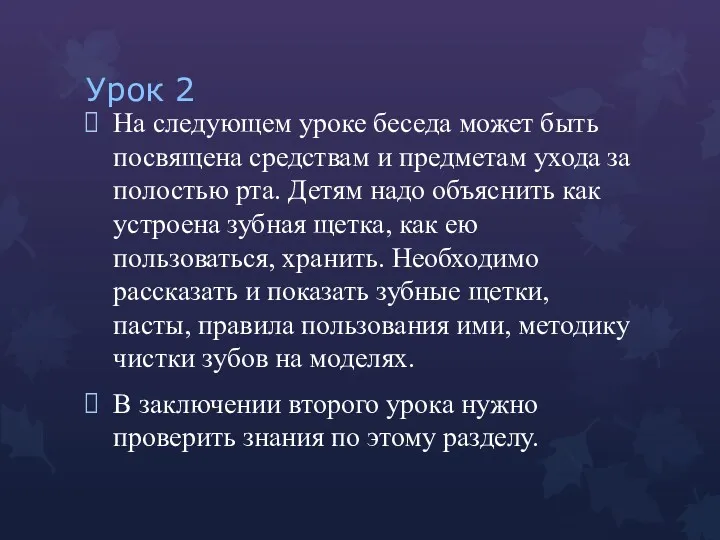 Урок 2

На следующем уроке беседа может быть посвящена средствам и предметам ухода за полостью рта. Детям надо объяснить как устроена зубная щетка, как ею пользоваться, хранить. Необходимо рассказать и показать зубные щетки, пасты, правила пользования ими, методику чистки зубов на моделях.

В заключении второго урока нужно проверить знания по этому разделу.